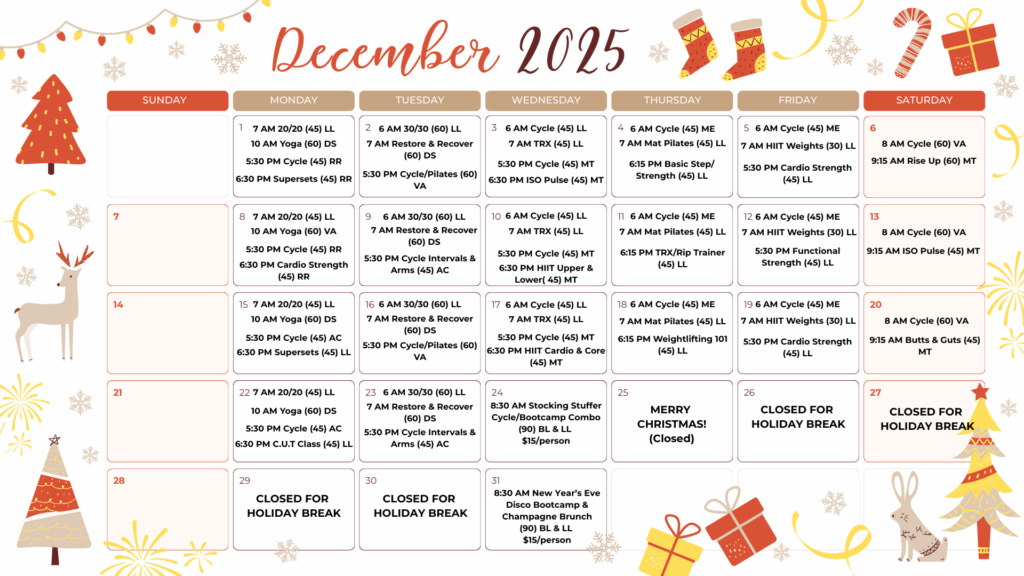 December 2025

| SUNDAY | MONDAY | TUESDAY | WEDNESDAY | THURSDAY | FRIDAY | SATURDAY |
|---|---|---|---|---|---|---|
| | 1 7 AM 20/20 (45) LL 10 AM Yoga (60) DS 5:30 PM Cycle (45) RR 6:30 PM Supersets (45) RR | 2 6 AM 30/30 (60) LL 7 AM Restore & Recover (60) DS 5:30 PM Cycle/Pilates (60) VA | 3 6 AM Cycle (45) LL 7 AM TRX (45) LL 5:30 PM Cycle (45) MT 6:30 PM ISO Pulse (45) MT | 4 6 AM Cycle (45) ME 7 AM Mat Pilates (45) LL 6:15 PM Basic Step/ Strength (45) LL | 5 6 AM Cycle (45) ME 7 AM HIIT Weights (30) LL 5:30 PM Cardio Strength (45) LL | 6 8 AM Cycle (60) VA 9:15 AM Rise Up (60) MT |
| 7 | 8 7 AM 20/20 (45) LL 10 AM Yoga (60) VA 5:30 PM Cycle (45) RR 6:30 PM Cardio Strength (45) RR | 9 6 AM 30/30 (60) LL 7 AM Restore & Recover (60) DS 5:30 PM Cycle Intervals & Arms (45) AC | 10 6 AM Cycle (45) LL 7 AM TRX (45) LL 5:30 PM Cycle (45) MT 6:30 PM HIIT Upper & Lower( 45) MT | 11 6 AM Cycle (45) ME 7 AM Mat Pilates (45) LL 6:15 PM TRX/Rip Trainer (45) LL | 12 6 AM Cycle (45) ME 7 AM HIIT Weights (30) LL 5:30 PM Functional Strength (45) LL | 13 8 AM Cycle (60) VA 9:15 AM ISO Pulse (45) MT |
| 14 | 15 7 AM 20/20 (45) LL 10 AM Yoga (60) DS 5:30 PM Cycle (45) AC 6:30 PM Supersets (45) LL | 16 6 AM 30/30 (60) LL 7 AM Restore & Recover (60) DS 5:30 PM Cycle/Pilates (60) VA | 17 6 AM Cycle (45) LL 7 AM TRX (45) LL 5:30 PM Cycle (45) MT 6:30 PM HIIT Cardio & Core (45) MT | 18 6 AM Cycle (45) ME 7 AM Mat Pilates (45) LL 6:15 PM Weightlifting 101 (45) LL | 19 6 AM Cycle (45) ME 7 AM HIIT Weights (30) LL 5:30 PM Cardio Strength (45) LL | 20 8 AM Cycle (60) VA 9:15 AM Butts & Guts (45) MT |
| 21 | 22 7 AM 20/20 (45) LL 10 AM Yoga (60) DS 5:30 PM Cycle (45) AC 6:30 PM C.U.T Class (45) LL | 23 6 AM 30/30 (60) LL 7 AM Restore & Recover (60) DS 5:30 PM Cycle Intervals & Arms (45) AC | 24 8:30 AM Stocking Stuffer Cycle/Bootcamp Combo (90) BL & LL $15/person | 25 MERRY CHRISTMAS! (Closed) | 26 CLOSED FOR HOLIDAY BREAK | 27 CLOSED FOR HOLIDAY BREAK |
| 28 | 29 CLOSED FOR HOLIDAY BREAK | 30 CLOSED FOR HOLIDAY BREAK | 31 8:30 AM New Year's Eve Disco Bootcamp & Champagne Brunch (90) BL & LL $15/person | | | |